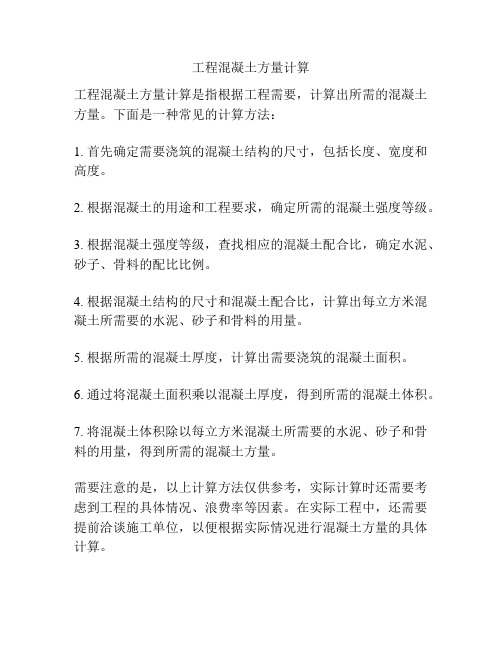 工程混凝土方量计算

工程混凝土方量计算是指根据工程需要，计算出所需的混凝土方量。下面是一种常见的计算方法：

1. 首先确定需要浇筑的混凝土结构的尺寸，包括长度、宽度和高度。

2. 根据混凝土的用途和工程要求，确定所需的混凝土强度等级。

3. 根据混凝土强度等级，查找相应的混凝土配合比，确定水泥、砂子、骨料的配比比例。

4. 根据混凝土结构的尺寸和混凝土配合比，计算出每立方米混凝土所需要的水泥、砂子和骨料的用量。

5. 根据所需的混凝土厚度，计算出需要浇筑的混凝土面积。

6. 通过将混凝土面积乘以混凝土厚度，得到所需的混凝土体积。

7. 将混凝土体积除以每立方米混凝土所需要的水泥、砂子和骨料的用量，得到所需的混凝土方量。

需要注意的是，以上计算方法仅供参考，实际计算时还需要考虑到工程的具体情况、浪费率等因素。在实际工程中，还需要提前洽谈施工单位，以便根据实际情况进行混凝土方量的具体计算。